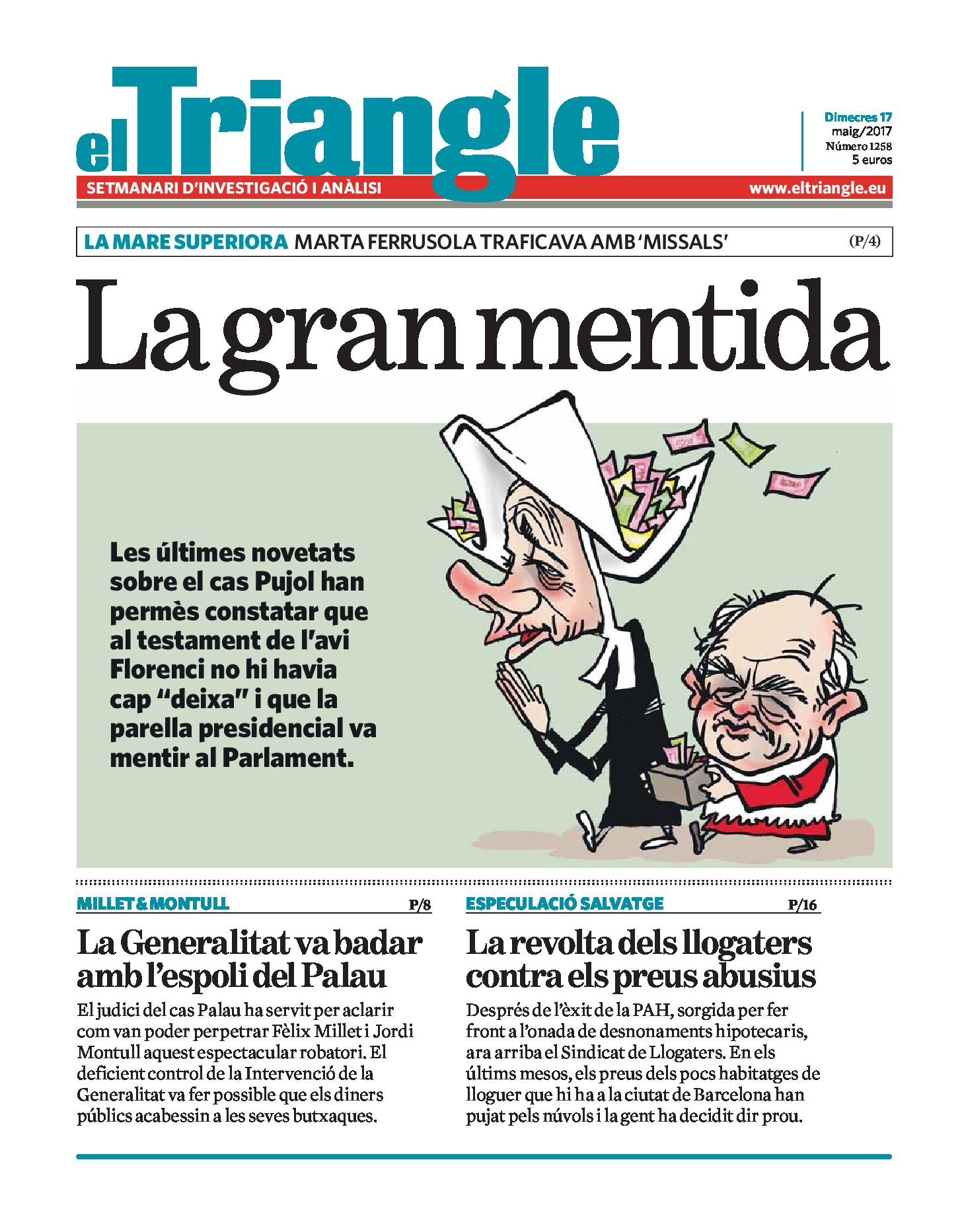 el Triangle

Dimecres 17
maig/2017
Número 1258
5 euros

SETMANARI D'INVESTIGACIÓ I ANÀLISI

www.eltriangle.eu

LA MARE SUPERIORA MARTA FERRUSOLA TRAFICAVA AMB 'MISSALS' (P/4)

La gran mentida

Les últimes novetats sobre el cas Pujol han permès constatar que al testament de l'avi Florenci no hi havia cap "deixa" i que la parella presidencial va mentir al Parlament.

MILLET & MONTULL P/8

La Generalitat va badar amb l'espoli del Palau

El judici del cas Palau ha servit per aclarir com van poder perpetrar Fèlix Millet i Jordi Montull aquest espectacular robatori. El deficient control de la Intervenció de la Generalitat va fer possible que els diners públics acabessin a les seves butxaques.

ESPECULACIÓ SALVATGE P/16

La revolta dels llogaters contra els preus abusius

Després de l'èxit de la PAH, sorgida per fer front a l'onada de desnonaments hipotecaris, ara arriba el Sindicat de Llogaters. En els últims mesos, els preus dels pocs habitatges de lloguer que hi ha a la ciutat de Barcelona han pujat pels núvols i la gent ha decidit dir prou.